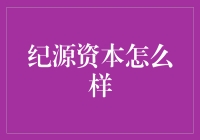 纪源资本怎么样